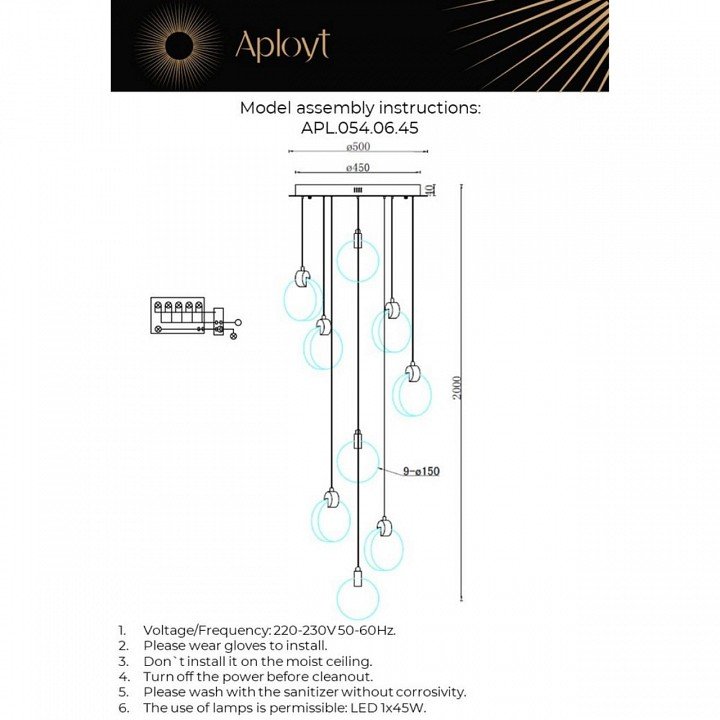 Aployt

Model assembly instructions:
APL.054.06.45

ø500
ø450
10
2000
9-ø150

1. Voltage/Frequency: 220-230V 50-60Hz.
2. Please wear gloves to install.
3. Don`t install it on the moist ceiling.
4. Turn off the power before cleanout.
5. Please wash with the sanitizer without corrosivity.
6. The use of lamps is permissible: LED 1x45W.